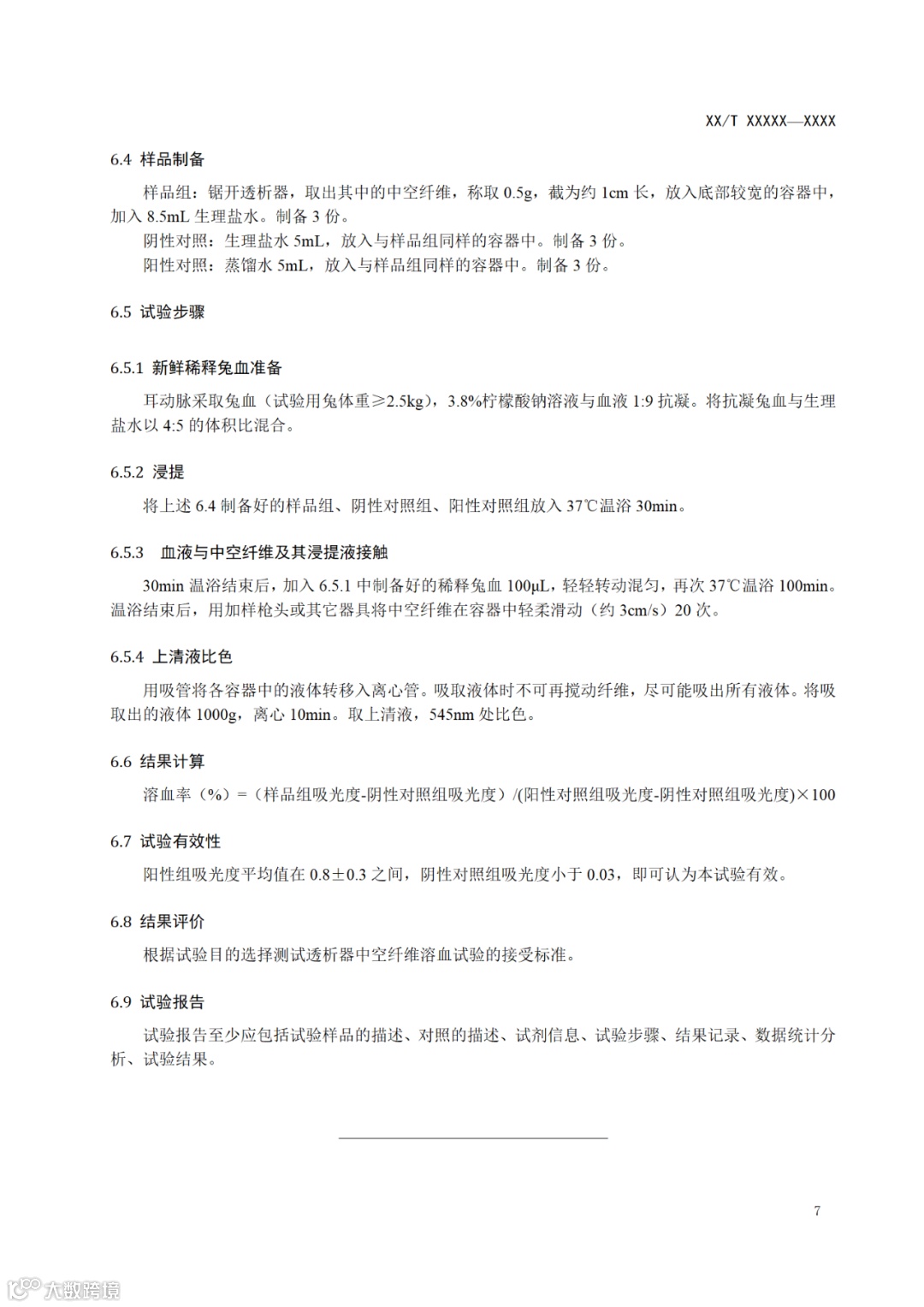 XX/T XXXXX—XXXX

6.4 样品制备

样品组：锯开透析器，取出其中的中空纤维，称取 0.5g，截为约 1cm 长，放入底部较宽的容器中，加入 8.5mL 生理盐水。制备 3 份。

阴性对照：生理盐水 5mL，放入与样品组同样的容器中。制备 3 份。

阳性对照：蒸馏水 5mL，放入与样品组同样的容器中。制备 3 份。

6.5 试验步骤

6.5.1 新鲜稀释兔血准备

耳动脉采取兔血（试验用兔体重≥2.5kg），3.8%柠檬酸钠溶液与血液 1:9 抗凝。将抗凝兔血与生理盐水以 4:5 的体积比混合。

6.5.2 浸提

将上述 6.4 制备好的样品组、阴性对照组、阳性对照组放入 37℃温浴 30min。

6.5.3 血液与中空纤维及其浸提液接触

30min 温浴结束后，加入 6.5.1 中制备好的稀释兔血 100μL，轻轻转动混匀，再次 37℃温浴 100min。温浴结束后，用加样枪头或其它器具将中空纤维在容器中轻柔滑动（约 3cm/s）20 次。

6.5.4 上清液比色

用吸管将各容器中的液体转移入离心管。吸取液体时不可再搅动纤维，尽可能吸出所有液体。将吸取出的液体 1000g，离心 10min。取上清液，545nm 处比色。

6.6 结果计算

溶血率（%）=（样品组吸光度-阴性对照组吸光度）/(阳性对照组吸光度-阴性对照组吸光度)×100

6.7 试验有效性

阳性组吸光度平均值在 0.8±0.3 之间，阴性对照组吸光度小于 0.03，即可认为本试验有效。

6.8 结果评价

根据试验目的选择测试透析器中空纤维溶血试验的接受标准。

6.9 试验报告

试验报告至少应包括试验样品的描述、对照的描述、试剂信息、试验步骤、结果记录、数据统计分析、试验结果。

7

大数跨境